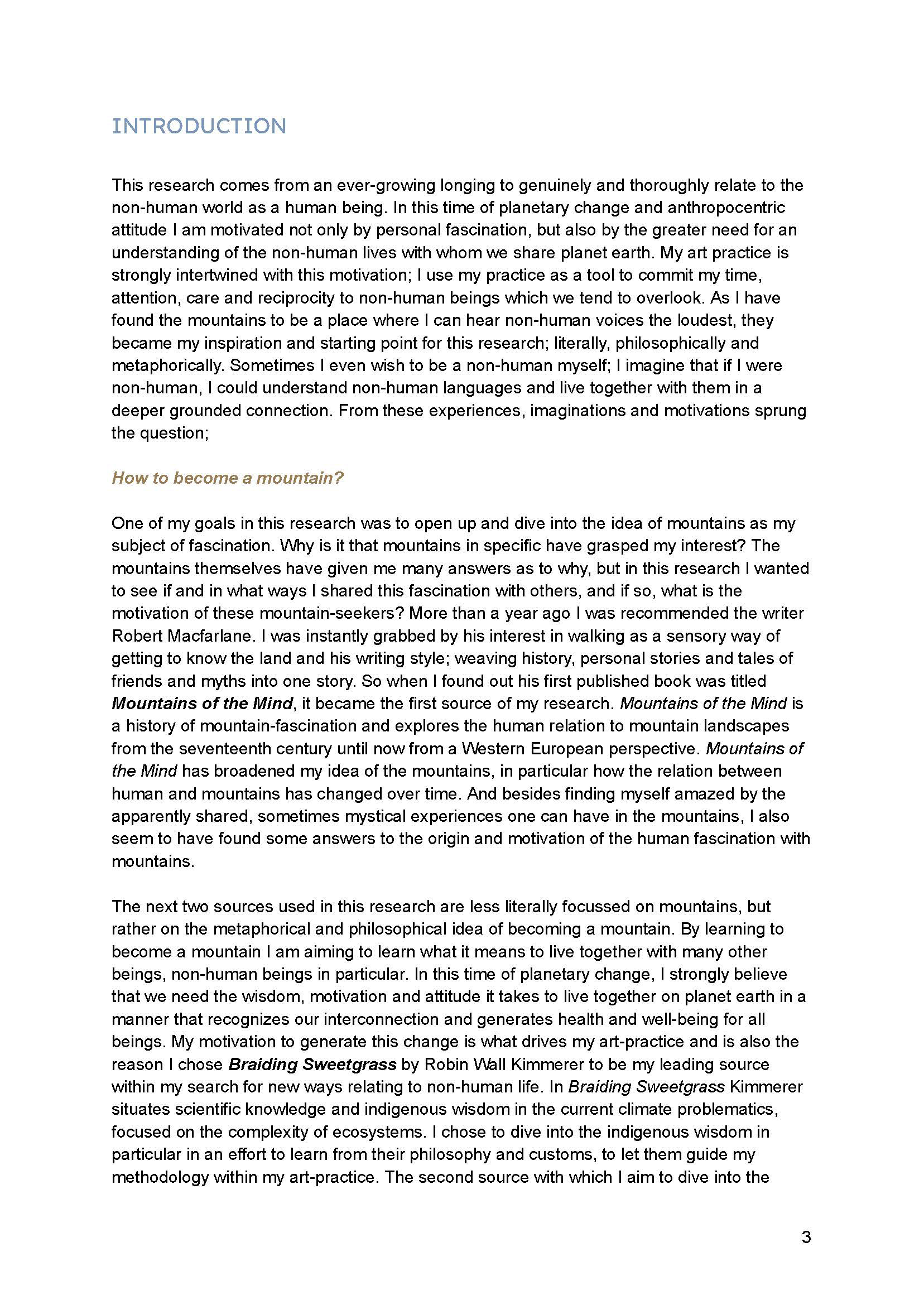 INTRODUCTION

This research comes from an ever-growing longing to genuinely and thoroughly relate to the non-human world as a human being. In this time of planetary change and anthropocentric attitude I am motivated not only by personal fascination, but also by the greater need for an understanding of the non-human lives with whom we share planet earth. My art practice is strongly intertwined with this motivation; I use my practice as a tool to commit my time, attention, care and reciprocity to non-human beings which we tend to overlook. As I have found the mountains to be a place where I can hear non-human voices the loudest, they became my inspiration and starting point for this research; literally, philosophically and metaphorically. Sometimes I even wish to be a non-human myself; I imagine that if I were non-human, I could understand non-human languages and live together with them in a deeper grounded connection. From these experiences, imaginations and motivations sprung the question;

How to become a mountain?

One of my goals in this research was to open up and dive into the idea of mountains as my subject of fascination. Why is it that mountains in specific have grasped my interest? The mountains themselves have given me many answers as to why, but in this research I wanted to see if and in what ways I shared this fascination with others, and if so, what is the motivation of these mountain-seekers? More than a year ago I was recommended the writer Robert Macfarlane. I was instantly grabbed by his interest in walking as a sensory way of getting to know the land and his writing style; weaving history, personal stories and tales of friends and myths into one story. So when I found out his first published book was titled Mountains of the Mind, it became the first source of my research. Mountains of the Mind is a history of mountain-fascination and explores the human relation to mountain landscapes from the seventeenth century until now from a Western European perspective. Mountains of the Mind has broadened my idea of the mountains, in particular how the relation between human and mountains has changed over time. And besides finding myself amazed by the apparently shared, sometimes mystical experiences one can have in the mountains, I also seem to have found some answers to the origin and motivation of the human fascination with mountains.

The next two sources used in this research are less literally focussed on mountains, but rather on the metaphorical and philosophical idea of becoming a mountain. By learning to become a mountain I am aiming to learn what it means to live together with many other beings, non-human beings in particular. In this time of planetary change, I strongly believe that we need the wisdom, motivation and attitude it takes to live together on planet earth in a manner that recognizes our interconnection and generates health and well-being for all beings. My motivation to generate this change is what drives my art-practice and is also the reason I chose Braiding Sweetgrass by Robin Wall Kimmerer to be my leading source within my search for new ways relating to non-human life. In Braiding Sweetgrass Kimmerer situates scientific knowledge and indigenous wisdom in the current climate problematics, focused on the complexity of ecosystems. I chose to dive into the indigenous wisdom in particular in an effort to learn from their philosophy and customs, to let them guide my methodology within my art-practice. The second source with which I aim to dive into the

3